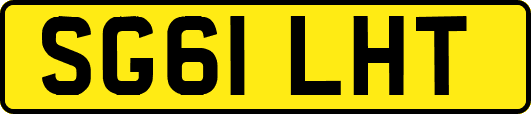 SG61 LHT